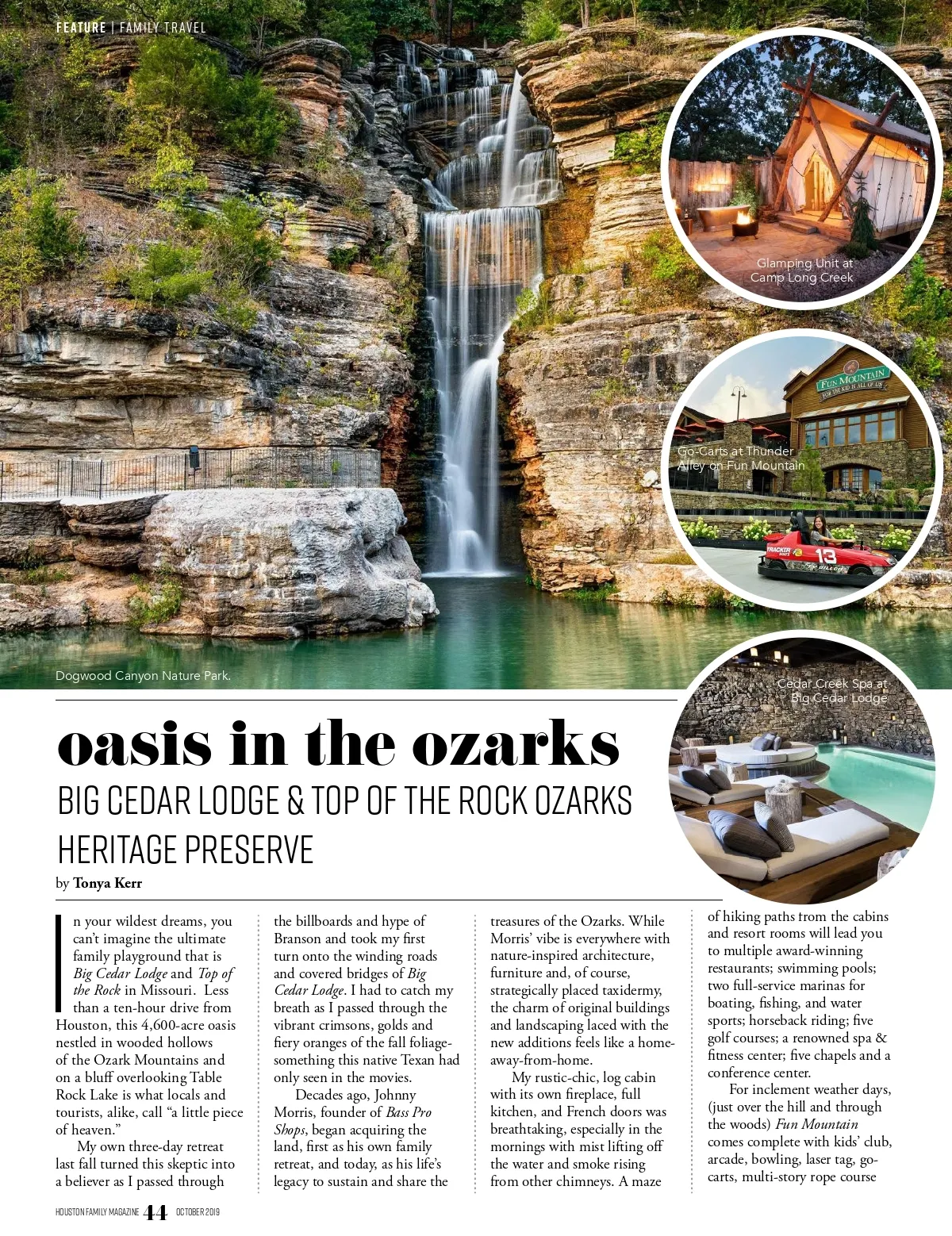 FEATURE | FAMILY TRAVEL

Glamping Unit at Camp Long Creek

Go-Carts at Thunder Alley on Fun Mountain

Dogwood Canyon Nature Park.

Cedar Creek Spa at Big Cedar Lodge

oasis in the ozarks

BIG CEDAR LODGE & TOP OF THE ROCK OZARKS HERITAGE PRESERVE

by Tonya Kerr

In your wildest dreams, you can't imagine the ultimate family playground that is Big Cedar Lodge and Top of the Rock in Missouri. Less than a ten-hour drive from Houston, this 4,600-acre oasis nestled in wooded hollows of the Ozark Mountains and on a bluff overlooking Table Rock Lake is what locals and tourists, alike, call "a little piece of heaven."

My own three-day retreat last fall turned this skeptic into a believer as I passed through the billboards and hype of Branson and took my first turn onto the winding roads and covered bridges of Big Cedar Lodge. I had to catch my breath as I passed through the vibrant crimsons, golds and fiery oranges of the fall foliage-something this native Texan had only seen in the movies.

Decades ago, Johnny Morris, founder of Bass Pro Shops, began acquiring the land, first as his own family retreat, and today, as his life's legacy to sustain and share the treasures of the Ozarks. While Morris' vibe is everywhere with nature-inspired architecture, furniture and, of course, strategically placed taxidermy, the charm of original buildings and landscaping laced with the new additions feels like a home-away-from-home.

My rustic-chic, log cabin with its own fireplace, full kitchen, and French doors was breathtaking, especially in the mornings with mist lifting off the water and smoke rising from other chimneys. A maze of hiking paths from the cabins and resort rooms will lead you to multiple award-winning restaurants; swimming pools; two full-service marinas for boating, fishing, and water sports; horseback riding; five golf courses; a renowned spa & fitness center; five chapels and a conference center.

For inclement weather days, (just over the hill and through the woods) Fun Mountain comes complete with kids' club, arcade, bowling, laser tag, go-carts, multi-story rope course

HOUSTON FAMILY MAGAZINE 44 OCTOBER 2019